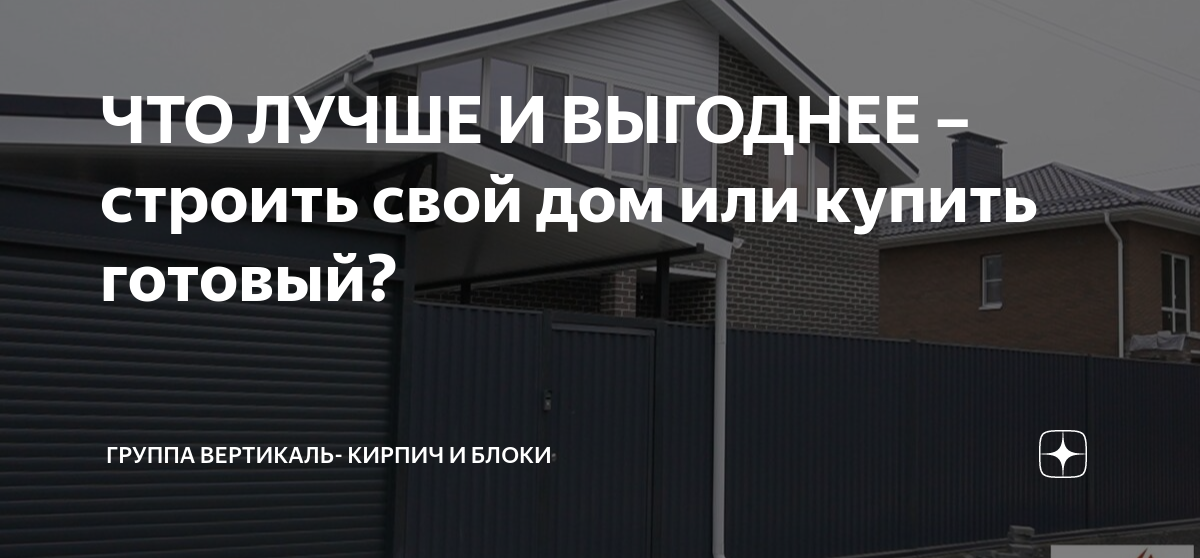 ЧТО ЛУЧШЕ И ВЫГОДНЕЕ – строить свой дом или купить готовый?

ГРУППА ВЕРТИКАЛЬ- КИРПИЧ И БЛОКИ